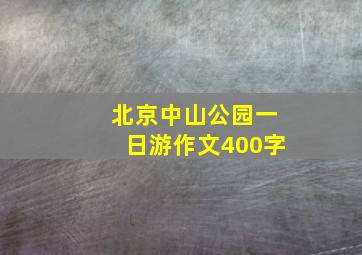 北京中山公园一日游作文400字